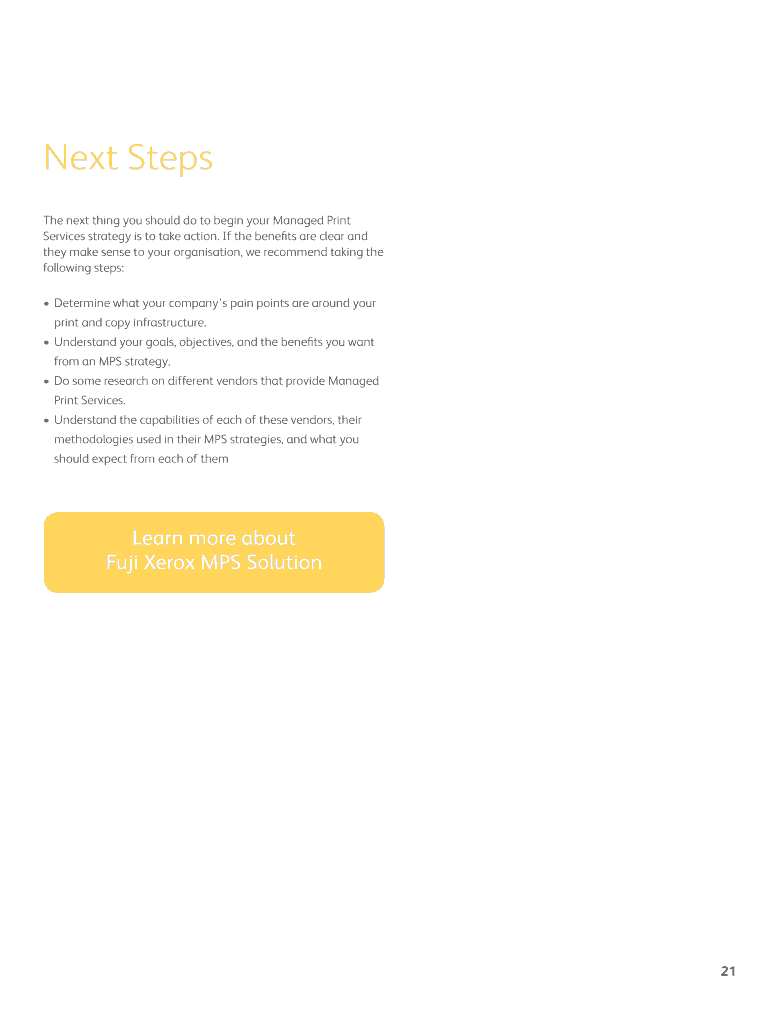 Next Steps

The next thing you should do to begin your Managed Print Services strategy is to take action. If the benefits are clear and they make sense to your organisation, we recommend taking the following steps:

• Determine what your company's pain points are around your print and copy infrastructure.
• Understand your goals, objectives, and the benefits you want from an MPS strategy.
• Do some research on different vendors that provide Managed Print Services.
• Understand the capabilities of each of these vendors, their methodologies used in their MPS strategies, and what you should expect from each of them

Learn more about
Fuji Xerox MPS Solution

21